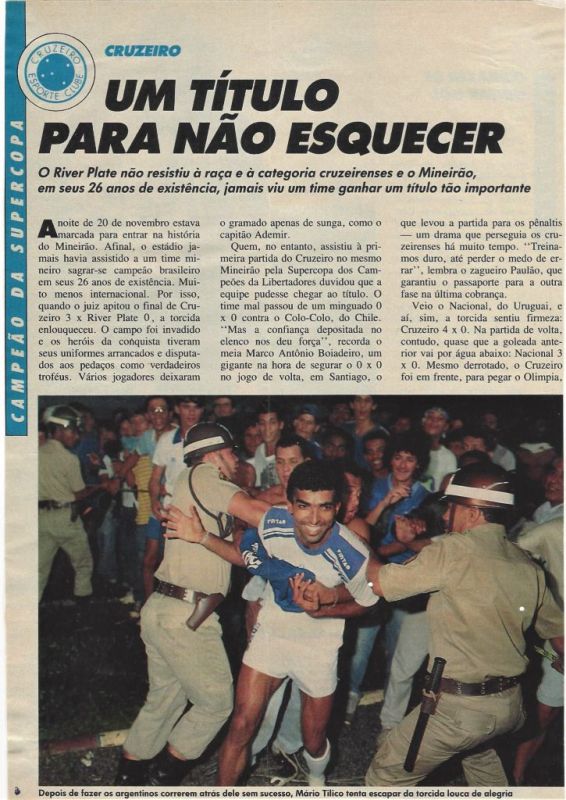 CAMPEÃO DA SUPERCOPA

CRUZEIRO ESPORTE CLUBE

CRUZEIRO

UM TÍTULO PARA NÃO ESQUECER

O River Plate não resistiu à raça e à categoria cruzeirenses e o Mineirão, em seus 26 anos de existência, jamais viu um time ganhar um título tão importante

A noite de 20 de novembro estava marcada para entrar na história do Mineirão. Afinal, o estádio jamais havia assistido a um time mineiro sagrar-se campeão brasileiro em seus 26 anos de existência. Muito menos internacional. Por isso, quando o juiz apitou o final de Cruzeiro 3 x River Plate 0, a torcida enlouqueceu. O campo foi invadido e os heróis da conquista tiveram seus uniformes arrancados e disputados aos pedaços como verdadeiros troféus. Vários jogadores deixaram o gramado apenas de sunga, como o capitão Ademir.

Quem, no entanto, assistiu à primeira partida do Cruzeiro no mesmo Mineirão pela Supercopa dos Campeões da Libertadores duvidou que a equipe pudesse chegar ao título. O time mal passou de um minguado 0 x 0 contra o Colo-Colo, do Chile. "Mas a confiança depositada no elenco nos deu força", recorda o meia Marco Antônio Boiadeiro, um gigante na hora de segurar o 0 x 0 no jogo de volta, em Santiago, o que levou a partida para os pênaltis — um drama que perseguia os cruzeirenses há muito tempo. "Treinamos duro, até perder o medo de errar", lembra o zagueiro Paulão, que garantiu o passaporte para a outra fase na última cobrança.

Veio o Nacional, do Uruguai, e aí, sim, a torcida sentiu firmeza: Cruzeiro 4 x 0. Na partida de volta, contudo, quase que a goleada anterior vai por água abaixo: Nacional 3 x 0. Mesmo derrotado, o Cruzeiro foi em frente, para pegar o Olimpia,

Depois de fazer os argentinos correrem atrás dele sem sucesso, Mário Tilico tenta escapar da torcida louca de alegria